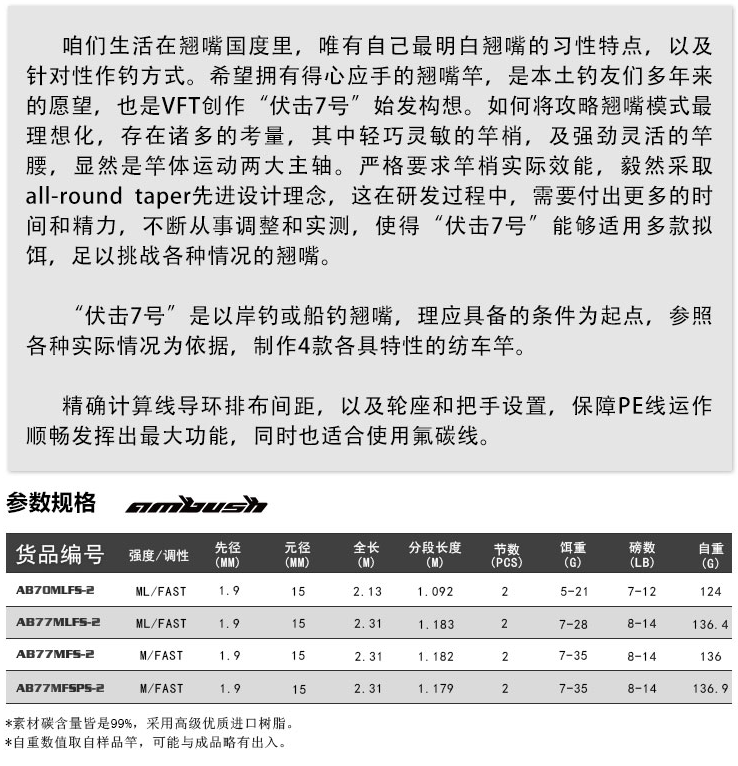 咱们生活在翘嘴国度里，唯有自己最明白翘嘴的习性特点，以及针对性作钓方式。希望拥有得心应手的翘嘴竿，是本土钓友们多年来的愿望，也是VFT创作“伏击7号”始发构想。如何将攻略翘嘴模式最理想化，存在诸多的考量，其中轻巧灵敏的竿梢，及强劲灵活的竿腰，显然是竿体运动两大主轴。严格要求竿梢实际效能，毅然采取all-round taper先进设计理念，这在研发过程中，需要付出更多的时间和精力，不断从事调整和实测，使得“伏击7号”能够适用多款拟饵，足以挑战各种情况的翘嘴。

“伏击7号”是以岸钓或船钓翘嘴，理应具备的条件为起点，参照各种实际情况为依据，制作4款各具特性的纺车竿。

精确计算线导环排布间距，以及轮座和把手设置，保障PE线运作顺畅发挥出最大功能，同时也适合使用氟碳线。

参数规格 ambush

| 货品编号 | 强度/调性 | 先径 (MM) | 元径 (MM) | 全长 (M) | 分段长度 (M) | 节数 (PCS) | 饵重 (G) | 磅数 (LB) | 自重 (G) |
|---|---|---|---|---|---|---|---|---|---|
| AB70MLFS-2 | ML/FAST | 1.9 | 15 | 2.13 | 1.092 | 2 | 5-21 | 7-12 | 124 |
| AB77MLFS-2 | ML/FAST | 1.9 | 15 | 2.31 | 1.183 | 2 | 7-28 | 8-14 | 136.4 |
| AB77MFS-2 | M/FAST | 1.9 | 15 | 2.31 | 1.182 | 2 | 7-35 | 8-14 | 136 |
| AB77MFSPS-2 | M/FAST | 1.9 | 15 | 2.31 | 1.179 | 2 | 7-35 | 8-14 | 136.9 |

*素材碳含量皆是99%，采用高级优质进口树脂。
*自重数值取自样品竿，可能与成品略有出入。